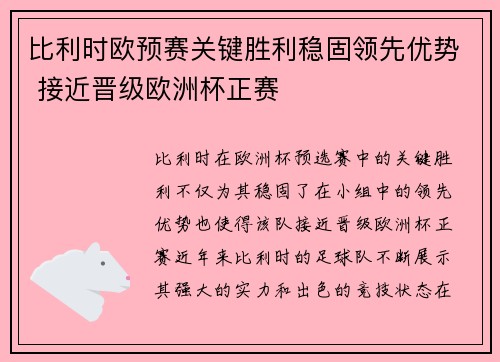 比利时欧预赛关键胜利稳固领先优势 接近晋级欧洲杯正赛

比利时在欧洲杯预选赛中的关键胜利不仅为其稳固了在小组中的领先优势也使得该队接近晋级欧洲杯正赛近年来比利时的足球队不断展示其强大的实力和出色的竞技状态在